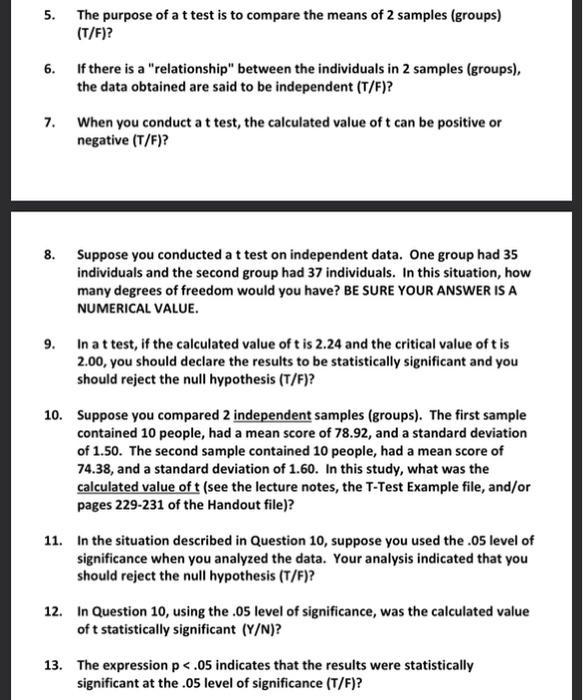 5. The purpose of a t test is to compare the means of 2 samples (groups) (T/F)?

6. If there is a "relationship" between the individuals in 2 samples (groups), the data obtained are said to be independent (T/F)?

7. When you conduct a t test, the calculated value of t can be positive or negative (T/F)?

8. Suppose you conducted a t test on independent data. One group had 35 individuals and the second group had 37 individuals. In this situation, how many degrees of freedom would you have? BE SURE YOUR ANSWER IS A NUMERICAL VALUE.

9. In a t test, if the calculated value of t is 2.24 and the critical value of t is 2.00, you should declare the results to be statistically significant and you should reject the null hypothesis (T/F)?

10. Suppose you compared 2 independent samples (groups). The first sample contained 10 people, had a mean score of 78.92, and a standard deviation of 1.50. The second sample contained 10 people, had a mean score of 74.38, and a standard deviation of 1.60. In this study, what was the calculated value of t (see the lecture notes, the T-Test Example file, and/or pages 229-231 of the Handout file)?

11. In the situation described in Question 10, suppose you used the .05 level of significance when you analyzed the data. Your analysis indicated that you should reject the null hypothesis (T/F)?

12. In Question 10, using the .05 level of significance, was the calculated value of t statistically significant (Y/N)?

13. The expression p < .05 indicates that the results were statistically significant at the .05 level of significance (T/F)?